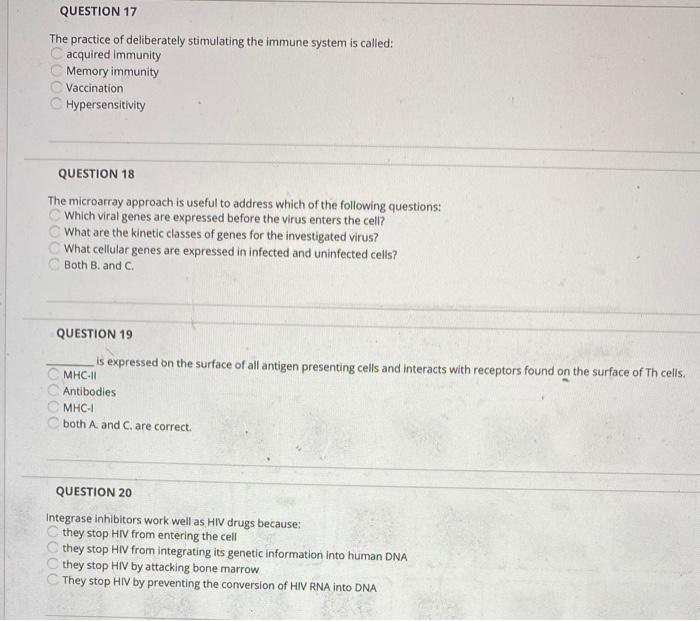 QUESTION 17

The practice of deliberately stimulating the immune system is called:
acquired immunity
Memory immunity
Vaccination
Hypersensitivity

QUESTION 18

The microarray approach is useful to address which of the following questions:
Which viral genes are expressed before the virus enters the cell?
What are the kinetic classes of genes for the investigated virus?
What cellular genes are expressed in infected and uninfected cells?
Both B. and C.

QUESTION 19

________ is expressed on the surface of all antigen presenting cells and interacts with receptors found on the surface of Th cells.
MHC-II
Antibodies
MHC-I
both A. and C. are correct.

QUESTION 20

Integrase inhibitors work well as HIV drugs because:
they stop HIV from entering the cell
they stop HIV from integrating its genetic information into human DNA
they stop HIV by attacking bone marrow
They stop HIV by preventing the conversion of HIV RNA into DNA